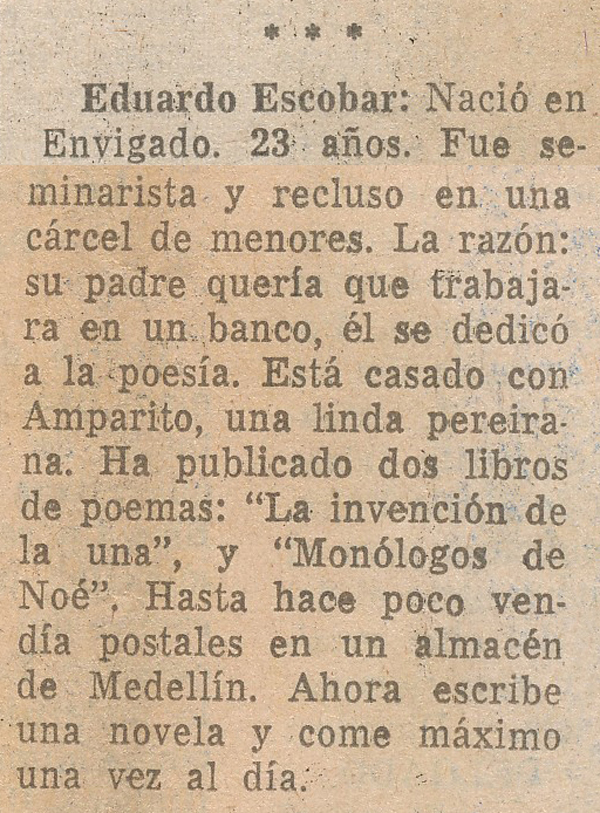 * * *

Eduardo Escobar: Nació en Envigado. 23 años. Fue seminarista y recluso en una cárcel de menores. La razón: su padre quería que trabajara en un banco, él se dedicó a la poesía. Está casado con Amparito, una linda pereirana. Ha publicado dos libros de poemas: "La invención de la una", y "Monólogos de Noé". Hasta hace poco vendía postales en un almacén de Medellín. Ahora escribe una novela y come máximo una vez al día.